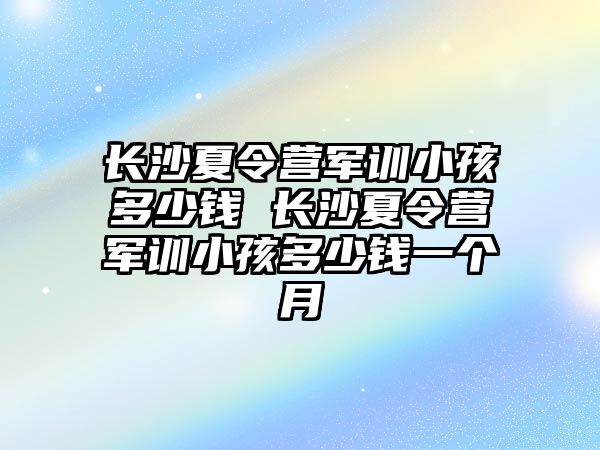 长沙夏令营军训小孩多少钱 长沙夏令营军训小孩多少钱一个月